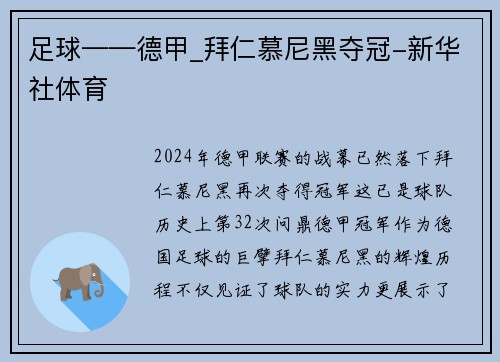 足球——德甲_拜仁慕尼黑夺冠-新华社体育

2024年德甲联赛的战幕已然落下拜仁慕尼黑再次夺得冠军这已是球队历史上第32次问鼎德甲冠军作为德国足球的巨擘拜仁慕尼黑的辉煌历程不仅见证了球队的实力更展示了